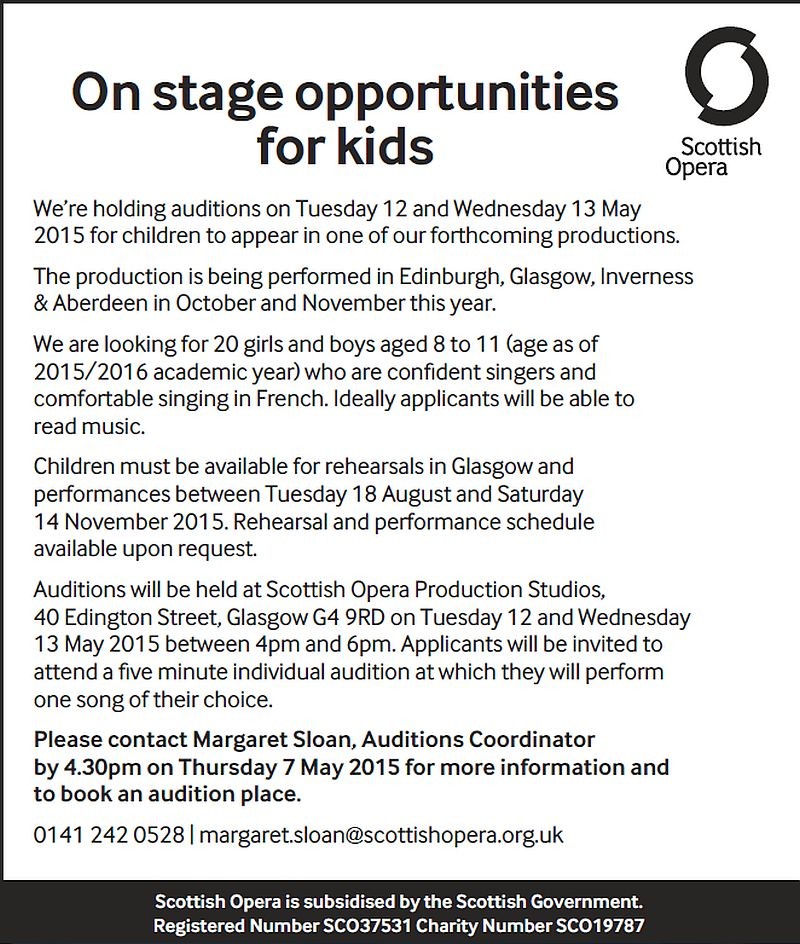 On stage opportunities for kids

Scottish Opera

We're holding auditions on Tuesday 12 and Wednesday 13 May 2015 for children to appear in one of our forthcoming productions.

The production is being performed in Edinburgh, Glasgow, Inverness & Aberdeen in October and November this year.

We are looking for 20 girls and boys aged 8 to 11 (age as of 2015/2016 academic year) who are confident singers and comfortable singing in French. Ideally applicants will be able to read music.

Children must be available for rehearsals in Glasgow and performances between Tuesday 18 August and Saturday 14 November 2015. Rehearsal and performance schedule available upon request.

Auditions will be held at Scottish Opera Production Studios, 40 Edington Street, Glasgow G4 9RD on Tuesday 12 and Wednesday 13 May 2015 between 4pm and 6pm. Applicants will be invited to attend a five minute individual audition at which they will perform one song of their choice.

Please contact Margaret Sloan, Auditions Coordinator by 4.30pm on Thursday 7 May 2015 for more information and to book an audition place.

0141 242 0528 | margaret.sloan@scottishopera.org.uk

Scottish Opera is subsidised by the Scottish Government.
Registered Number SCO37531 Charity Number SCO19787